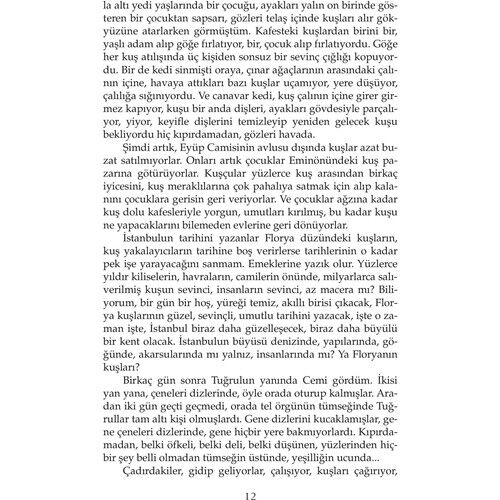 la altı yedi yaşlarında bir çocuğu, ayakları yalın on birinde gösteren bir çocuktan sapsarı, gözleri telaş içinde kuşları alır gökyüzüne atarlarken görmüştüm. Kafesteki kuşlardan birini bir, yaşlı adam alıp göğe fırlatıyor, bir, çocuk alıp fırlatıyordu. Göğe her kuş atılışında üç kişiden sonsuz bir sevinç çığlığı kopuyordu. Bir de kedi sinmişti oraya, çınar ağaçlarının arasındaki çalının içine, havaya attıkları bazı kuşlar uçamıyor, yere düşüyor, çalılığa sığınıyordu. Ve canavar kedi, kuş çalının içine girer girmez kapıyor, kuşu bir anda dişleri, ayakları gövdesiyle parçalıyor, yiyor, keyifle dişlerini temizleyip yeniden gelecek kuşu bekliyordu hiç kıpırdamadan, gözleri havada.

Şimdi artık, Eyüp Camisinin avlusu dışında kuşlar azat buzat satılmıyorlar. Onları artık çocuklar Eminönündeki kuş pazarına götürüyorlar. Kuşçular yüzlerce kuş arasından birkaç iyicesini, kuş meraklılarına çok pahalıya satmak için alıp kalanını çocuklara gerisin geri veriyorlar. Ve çocuklar ağzına kadar kuş dolu kafesleriyle yorgun, umutları kırılmış, bu kadar kuşu ne yapacaklarını bilemeden evlerine geri dönüyorlar.

İstanbulun tarihini yazanlar Florya düzündeki kuşların, kuş yakalayıcıların tarihine boş verirlerse tarihlerinin o kadar pek işe yarayacağını sanmam. Emeklerine yazık olur. Yüzlerce yıldır kiliselerin, havraların, camilerin önünde, milyarlarca salıverilmiş kuşun sevinci, insanların sevinci, az macera mı? Biliyorum, bir gün bir hoş, yüreği temiz, akıllı birisi çıkacak, Florya kuşlarının güzel, sevinçli, umutlu tarihini yazacak, işte o zaman işte, İstanbul biraz daha güzelleşecek, biraz daha büyülü bir kent olacak. İstanbulun büyüsü denizinde, yapılarında, göğünde, akarsularında mı yalnız, insanlarında mı? Ya Floryanın kuşları?

Birkaç gün sonra Tuğrulun yanında Cemi gördüm. İkisi yan yana, çeneleri dizlerinde, öyle orada oturup kalmışlar. Aradan iki gün geçti geçmedi, orada tel örgünün tümseğinde Tuğrullar tam altı kişi olmuşlardı. Gene dizlerini kucaklamışlar, gene çeneleri dizlerinde, gene hiçbir yere bakmıyorlardı. Kıpırdamadan, belki öfkeli, belki deli, belki düşünen, yüzlerinden hiçbir şey belli olmadan tümseğin üstünde, yeşilliğin ucunda...

Çadırdakiler, gidip geliyorlar, çalışıyor, kuşları çağırıyor,

12